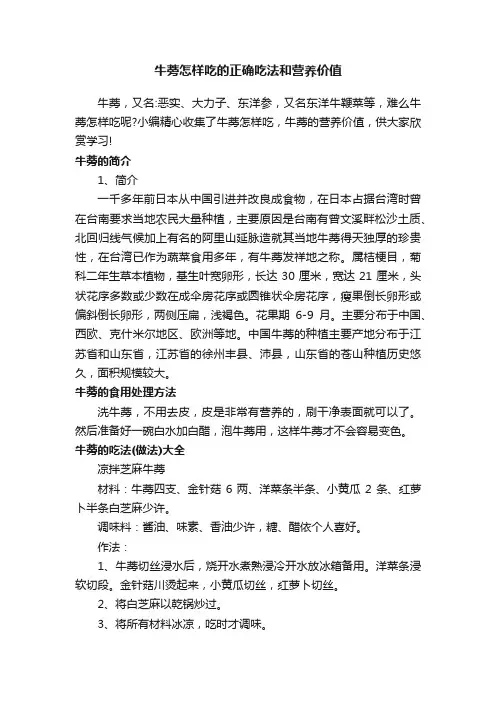 牛蒡怎样吃的正确吃法和营养价值

牛蒡，又名:恶实、大力子、东洋参，又名东洋牛鞭菜等，难么牛蒡怎样吃呢?小编精心收集了牛蒡怎样吃，牛蒡的营养价值，供大家欣赏学习!

牛蒡的简介

1、简介

一千多年前日本从中国引进并改良成食物，在日本占据台湾时曾在台南要求当地农民大量种植，主要原因是台南有曾文溪畔松沙土质、北回归线气候加上有名的阿里山延脉造就其当地牛蒡得天独厚的珍贵性，在台湾已作为蔬菜食用多年，有牛蒡发祥地之称。属桔梗目，菊科二年生草本植物，基生叶宽卵形，长达 30 厘米，宽达 21 厘米，头状花序多数或少数在成伞房花序或圆锥状伞房花序，瘦果倒长卵形或偏斜倒长卵形，两侧压扁，浅褐色。花果期 6-9 月。主要分布于中国、西欧、克什米尔地区、欧洲等地。中国牛蒡的种植主要产地分布于江苏省和山东省，江苏省的徐州丰县、沛县，山东省的苍山种植历史悠久，面积规模较大。

牛蒡的食用处理方法

洗牛蒡，不用去皮，皮是非常有营养的，刷干净表面就可以了。然后准备好一碗白水加白醋，泡牛蒡用，这样牛蒡才不会容易变色。

牛蒡的吃法(做法)大全

凉拌芝麻牛蒡

材料：牛蒡四支、金针菇 6 两、洋菜条半条、小黄瓜 2 条、红萝卜半条白芝麻少许。

调味料：酱油、味素、香油少许，糖、醋依个人喜好。

作法：

1、牛蒡切丝浸水后，烧开水煮熟浸冷开水放冰箱备用。洋菜条浸软切段。金针菇川烫起来，小黄瓜切丝，红萝卜切丝。

2、将白芝麻以乾锅炒过。

3、将所有材料冰凉，吃时才调味。